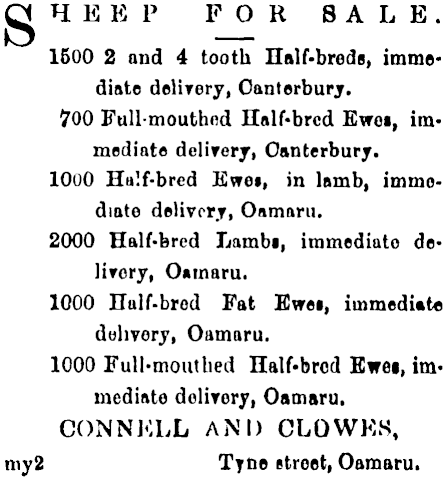 SHEEP FOR SALE.

1500 2 and 4 tooth Half-breds, immediate delivery, Canterbury.

700 Full-mouthed Half-bred Ewes, immediate delivery, Canterbury.

1000 Half-bred Ewes, in lamb, immediate delivery, Oamaru.

2000 Half-bred Lambs, immediate delivery, Oamaru.

1000 Half-bred Fat Ewes, immediate delivery, Oamaru.

1000 Full-mouthed Half-bred Ewes, immediate delivery, Oamaru.

CONNELL AND CLOWES,

my2 Tyne street, Oamaru.